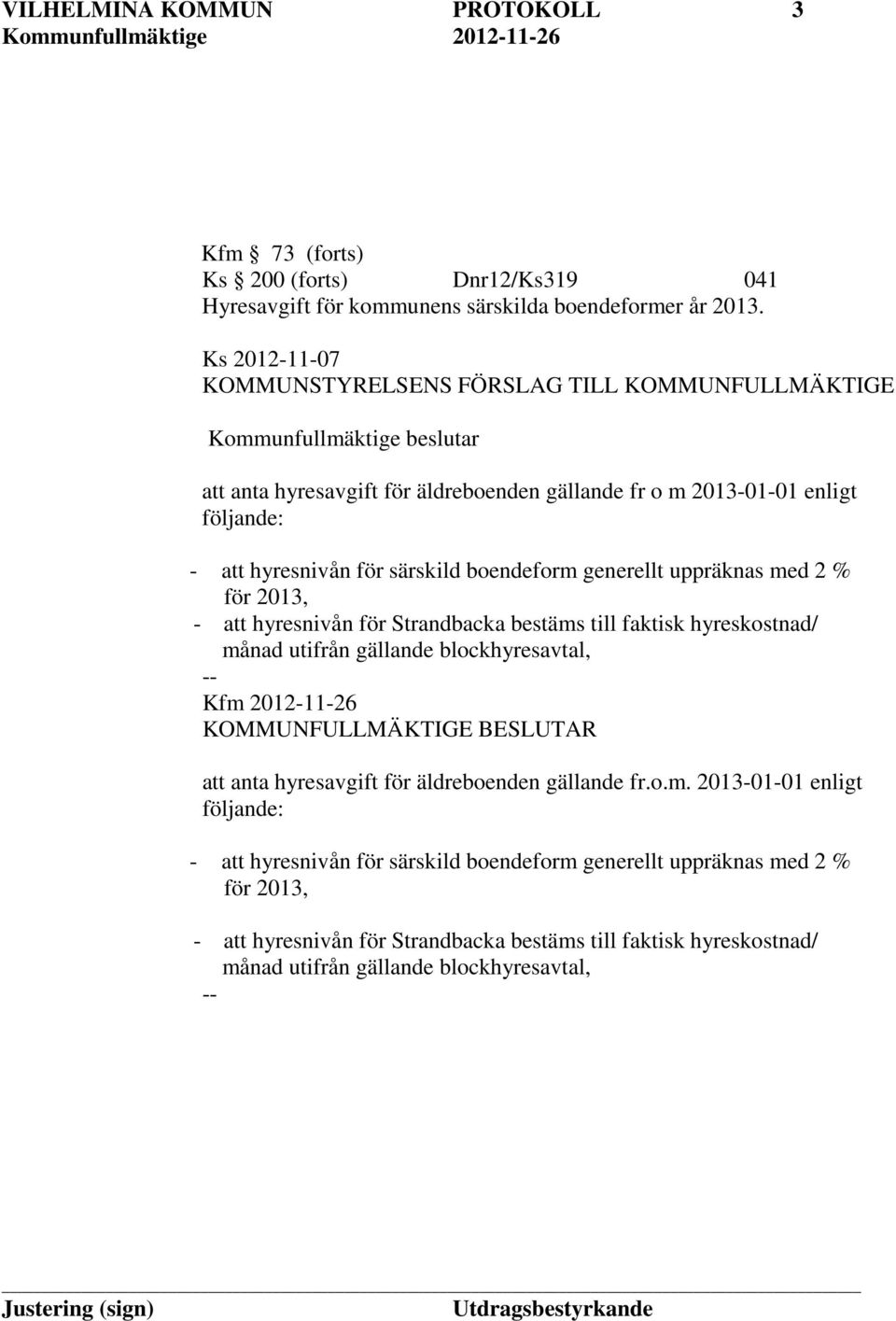 VILHELMINA KOMMUN PROTOKOLL 3
Kommunfullmäktige 2012-11-26

Kfm 73 (forts)
Ks 200 (forts) Dnr12/Ks319 041
Hyresavgift för kommunens särskilda boendeformer år 2013.

Ks 2012-11-07
KOMMUNSTYRELSENS FÖRSLAG TILL KOMMUNFULLMÄKTIGE

Kommunfullmäktige beslutar

att anta hyresavgift för äldreboenden gällande fr o m 2013-01-01 enligt följande:

- att hyresnivån för särskild boendeform generellt uppräknas med 2 % för 2013,
- att hyresnivån för Strandbacka bestäms till faktisk hyreskostnad/ månad utifrån gällande blockhyresavtal,
--
Kfm 2012-11-26
KOMMUNFULLMÄKTIGE BESLUTAR

att anta hyresavgift för äldreboenden gällande fr.o.m. 2013-01-01 enligt följande:

- att hyresnivån för särskild boendeform generellt uppräknas med 2 % för 2013,

- att hyresnivån för Strandbacka bestäms till faktisk hyreskostnad/ månad utifrån gällande blockhyresavtal,
--

Justering (sign) Utdragsbestyrkande